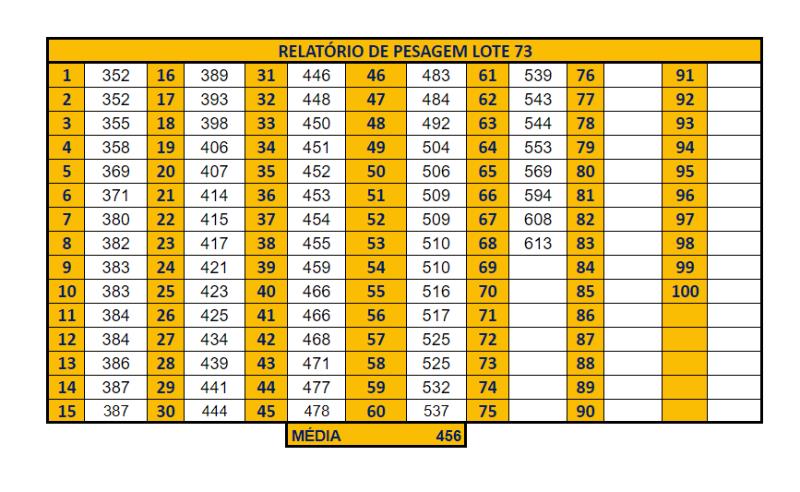 RELATÓRIO DE PESAGEM LOTE 73

| 1 | 352 | 16 | 389 | 31 | 446 | 46 | 483 | 61 | 539 | 76 | | 91 | |
|---|---|---|---|---|---|---|---|---|---|---|---|---|---|
| 2 | 352 | 17 | 393 | 32 | 448 | 47 | 484 | 62 | 543 | 77 | | 92 | |
| 3 | 355 | 18 | 398 | 33 | 450 | 48 | 492 | 63 | 544 | 78 | | 93 | |
| 4 | 358 | 19 | 406 | 34 | 451 | 49 | 504 | 64 | 553 | 79 | | 94 | |
| 5 | 369 | 20 | 407 | 35 | 452 | 50 | 506 | 65 | 569 | 80 | | 95 | |
| 6 | 371 | 21 | 414 | 36 | 453 | 51 | 509 | 66 | 594 | 81 | | 96 | |
| 7 | 380 | 22 | 415 | 37 | 454 | 52 | 509 | 67 | 608 | 82 | | 97 | |
| 8 | 382 | 23 | 417 | 38 | 455 | 53 | 510 | 68 | 613 | 83 | | 98 | |
| 9 | 383 | 24 | 421 | 39 | 459 | 54 | 510 | 69 | | 84 | | 99 | |
| 10 | 383 | 25 | 423 | 40 | 466 | 55 | 516 | 70 | | 85 | | 100 | |
| 11 | 384 | 26 | 425 | 41 | 466 | 56 | 517 | 71 | | 86 | | | |
| 12 | 384 | 27 | 434 | 42 | 468 | 57 | 525 | 72 | | 87 | | | |
| 13 | 386 | 28 | 439 | 43 | 471 | 58 | 525 | 73 | | 88 | | | |
| 14 | 387 | 29 | 441 | 44 | 477 | 59 | 532 | 74 | | 89 | | | |
| 15 | 387 | 30 | 444 | 45 | 478 | 60 | 537 | 75 | | 90 | | | |

MÉDIA 456